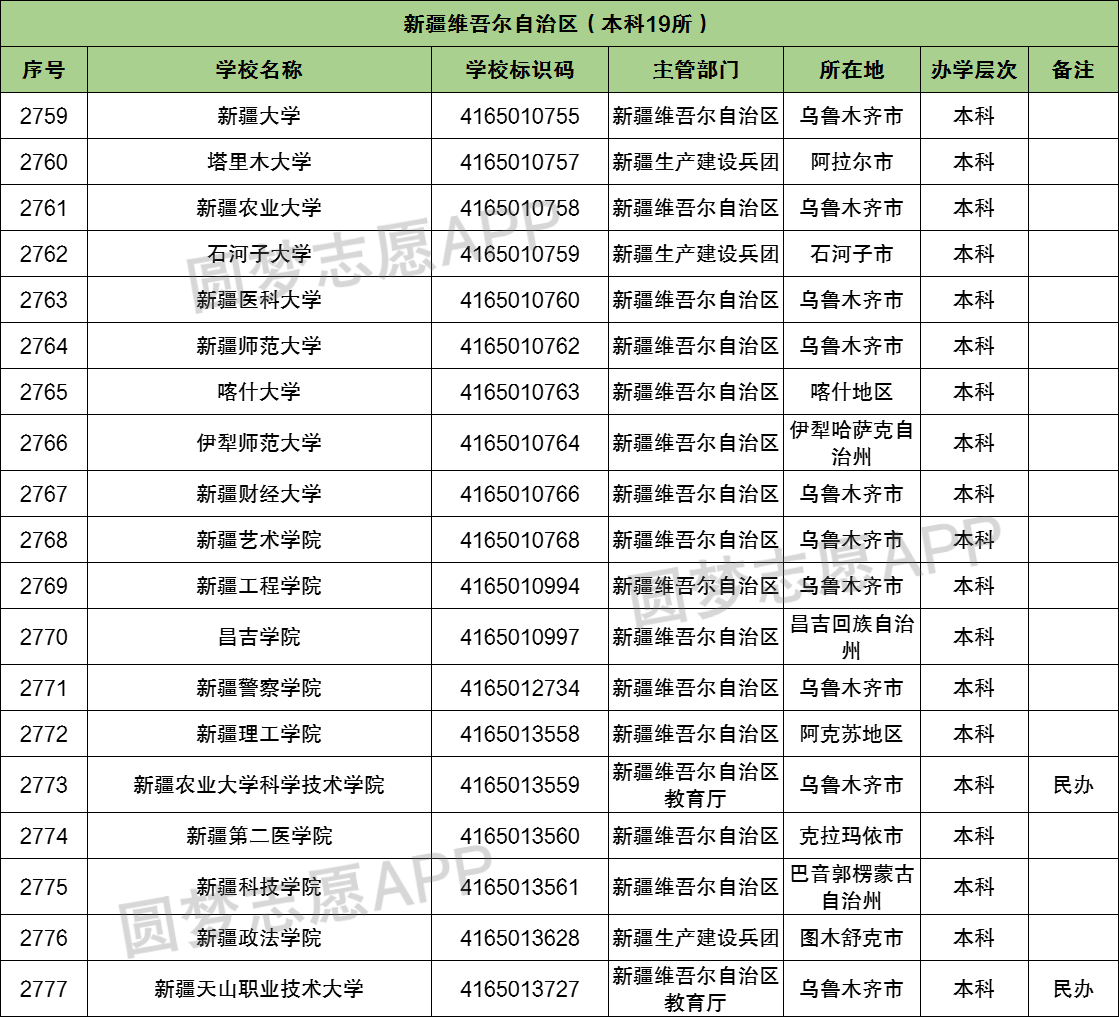 新疆维吾尔自治区（本科19所）

| 序号 | 学校名称 | 学校标识码 | 主管部门 | 所在地 | 办学层次 | 备注 |
|---|---|---|---|---|---|---|
| 2759 | 新疆大学 | 4165010755 | 新疆维吾尔自治区 | 乌鲁木齐市 | 本科 | |
| 2760 | 塔里木大学 | 4165010757 | 新疆生产建设兵团 | 阿拉尔市 | 本科 | |
| 2761 | 新疆农业大学 | 4165010758 | 新疆维吾尔自治区 | 乌鲁木齐市 | 本科 | |
| 2762 | 石河子大学 | 4165010759 | 新疆生产建设兵团 | 石河子市 | 本科 | |
| 2763 | 新疆医科大学 | 4165010760 | 新疆维吾尔自治区 | 乌鲁木齐市 | 本科 | |
| 2764 | 新疆师范大学 | 4165010762 | 新疆维吾尔自治区 | 乌鲁木齐市 | 本科 | |
| 2765 | 喀什大学 | 4165010763 | 新疆维吾尔自治区 | 喀什地区 | 本科 | |
| 2766 | 伊犁师范大学 | 4165010764 | 新疆维吾尔自治区 | 伊犁哈萨克自治州 | 本科 | |
| 2767 | 新疆财经大学 | 4165010766 | 新疆维吾尔自治区 | 乌鲁木齐市 | 本科 | |
| 2768 | 新疆艺术学院 | 4165010768 | 新疆维吾尔自治区 | 乌鲁木齐市 | 本科 | |
| 2769 | 新疆工程学院 | 4165010994 | 新疆维吾尔自治区 | 乌鲁木齐市 | 本科 | |
| 2770 | 昌吉学院 | 4165010997 | 新疆维吾尔自治区 | 昌吉回族自治州 | 本科 | |
| 2771 | 新疆警察学院 | 4165012734 | 新疆维吾尔自治区 | 乌鲁木齐市 | 本科 | |
| 2772 | 新疆理工学院 | 4165013558 | 新疆维吾尔自治区 | 阿克苏地区 | 本科 | |
| 2773 | 新疆农业大学科学技术学院 | 4165013559 | 新疆维吾尔自治区教育厅 | 乌鲁木齐市 | 本科 | 民办 |
| 2774 | 新疆第二医学院 | 4165013560 | 新疆维吾尔自治区 | 克拉玛依市 | 本科 | |
| 2775 | 新疆科技学院 | 4165013561 | 新疆维吾尔自治区 | 巴音郭楞蒙古自治州 | 本科 | |
| 2776 | 新疆政法学院 | 4165013628 | 新疆生产建设兵团 | 图木舒克市 | 本科 | |
| 2777 | 新疆天山职业技术大学 | 4165013727 | 新疆维吾尔自治区教育厅 | 乌鲁木齐市 | 本科 | 民办 |

圆梦志愿APP
圆梦志愿APP
圆梦志愿APP